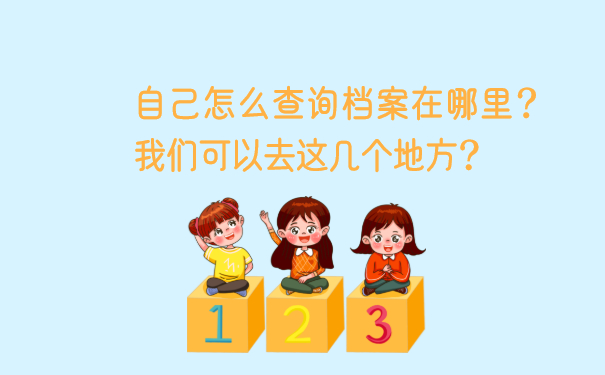 自己怎么查询档案在哪里？
我们可以去这几个地方？

1 2 3